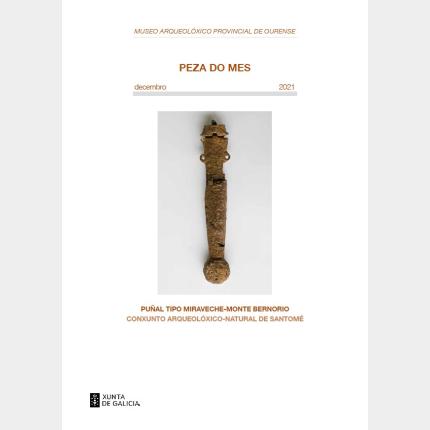 MUSEO ARQUEOLÓXICO PROVINCIAL DE OURENSE

PEZA DO MES

decembro 2021

PUÑAL TIPO MIRAVECHE-MONTE BERNORIO
CONXUNTO ARQUEOLÓXICO-NATURAL DE SANTOMÉ

XUNTA
DE GALICIA